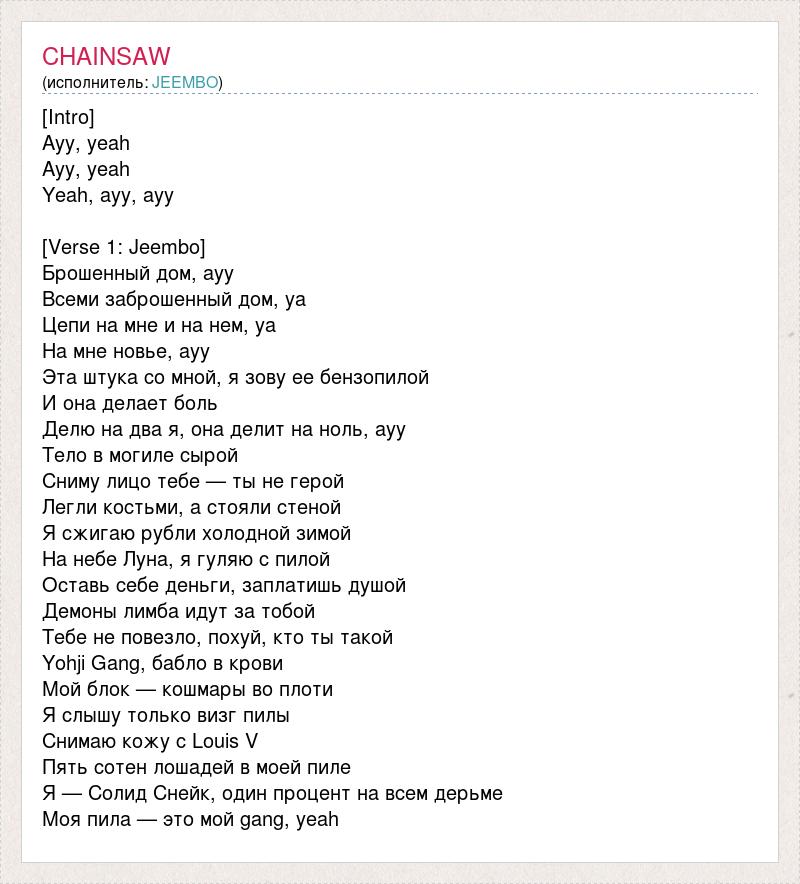 CHAINSAW
(исполнитель: JEEMBO)

[Intro]
Ayy, yeah
Ayy, yeah
Yeah, ayy, ayy

[Verse 1: Jeembo]
Брошенный дом, ayy
Всеми заброшенный дом, ya
Цепи на мне и на нем, ya
На мне новье, ayy
Эта штука со мной, я зову ее бензопилой
И она делает боль
Делю на два я, она делит на ноль, ayy
Тело в могиле сырой
Сниму лицо тебе — ты не герой
Легли костьми, а стояли стеной
Я сжигаю рубли холодной зимой
На небе Луна, я гуляю с пилой
Оставь себе деньги, заплатишь душой
Демоны лимба идут за тобой
Тебе не повезло, похуй, кто ты такой
Yohji Gang, бабло в крови
Мой блок — кошмары во плоти
Я слышу только визг пилы
Снимаю кожу с Louis V
Пять сотен лошадей в моей пиле
Я — Солид Снейк, один процент на всем дерьме
Моя пила — это мой gang, yeah